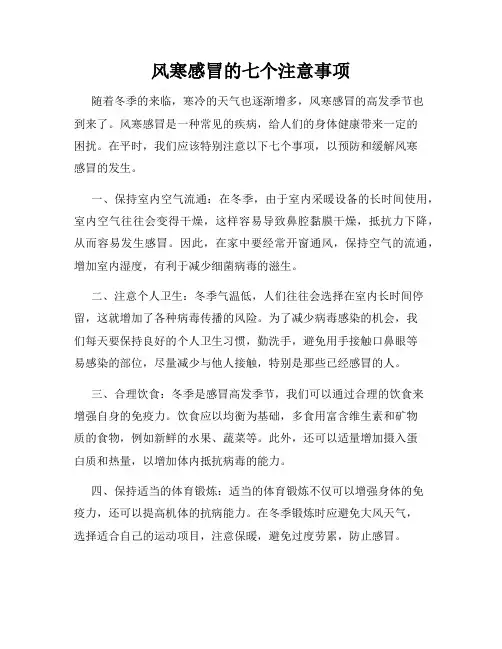 风寒感冒的七个注意事项

随着冬季的来临，寒冷的天气也逐渐增多，风寒感冒的高发季节也到来了。风寒感冒是一种常见的疾病，给人们的身体健康带来一定的困扰。在平时，我们应该特别注意以下七个事项，以预防和缓解风寒感冒的发生。

一、保持室内空气流通：在冬季，由于室内采暖设备的长时间使用，室内空气往往会变得干燥，这样容易导致鼻腔黏膜干燥，抵抗力下降，从而容易发生感冒。因此，在家中要经常开窗通风，保持空气的流通，增加室内湿度，有利于减少细菌病毒的滋生。

二、注意个人卫生：冬季气温低，人们往往会选择在室内长时间停留，这就增加了各种病毒传播的风险。为了减少病毒感染的机会，我们每天要保持良好的个人卫生习惯，勤洗手，避免用手接触口鼻眼等易感染的部位，尽量减少与他人接触，特别是那些已经感冒的人。

三、合理饮食：冬季是感冒高发季节，我们可以通过合理的饮食来增强自身的免疫力。饮食应以均衡为基础，多食用富含维生素和矿物质的食物，例如新鲜的水果、蔬菜等。此外，还可以适量增加摄入蛋白质和热量，以增加体内抵抗病毒的能力。

四、保持适当的体育锻炼：适当的体育锻炼不仅可以增强身体的免疫力，还可以提高机体的抗病能力。在冬季锻炼时应避免大风天气，选择适合自己的运动项目，注意保暖，避免过度劳累，防止感冒。